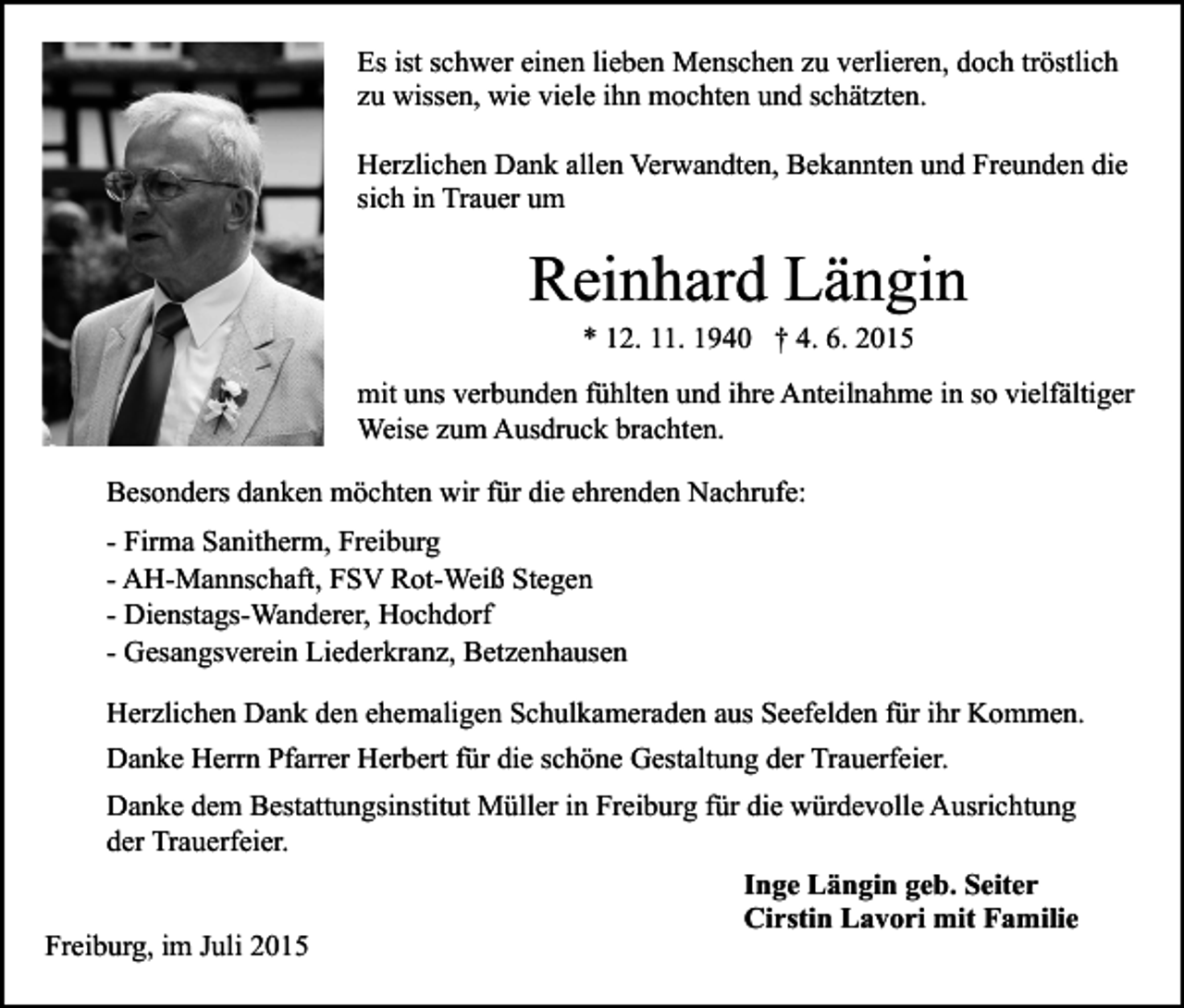 Es ist schwer einen lieben Menschen zu verlieren, doch tröstlich zu wissen, wie viele ihn mochten und schätzten.

Herzlichen Dank allen Verwandten, Bekannten und Freunden die sich in Trauer um

Reinhard Längin

* 12. 11. 1940 † 4. 6. 2015

mit uns verbunden fühlten und ihre Anteilnahme in so vielfältiger Weise zum Ausdruck brachten.

Besonders danken möchten wir für die ehrenden Nachrufe:

- Firma Sanitherm, Freiburg
- AH-Mannschaft, FSV Rot-Weiß Stegen
- Dienstags-Wanderer, Hochdorf
- Gesangsverein Liederkranz, Betzenhausen

Herzlichen Dank den ehemaligen Schulkameraden aus Seefelden für ihr Kommen.

Danke Herrn Pfarrer Herbert für die schöne Gestaltung der Trauerfeier.

Danke dem Bestattungsinstitut Müller in Freiburg für die würdevolle Ausrichtung der Trauerfeier.

Inge Längin geb. Seiter
Cirstin Lavori mit Familie

Freiburg, im Juli 2015